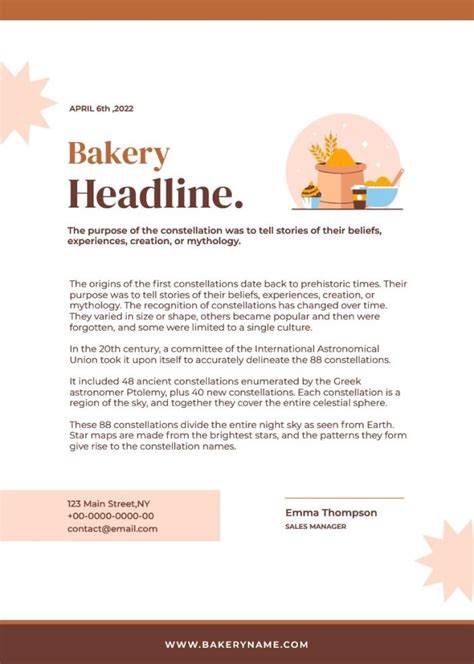 APRIL 6th ,2022

Bakery
Headline.

The purpose of the constellation was to tell stories of their beliefs, experiences, creation, or mythology.

The origins of the first constellations date back to prehistoric times. Their purpose was to tell stories of their beliefs, experiences, creation, or mythology. The recognition of constellations has changed over time. They varied in size or shape, others became popular and then were forgotten, and some were limited to a single culture.

In the 20th century, a committee of the International Astronomical Union took it upon itself to accurately delineate the 88 constellations.

It included 48 ancient constellations enumerated by the Greek astronomer Ptolemy, plus 40 new constellations. Each constellation is a region of the sky, and together they cover the entire celestial sphere.

These 88 constellations divide the entire night sky as seen from Earth. Star maps are made from the brightest stars, and the patterns they form give rise to the constellation names.

123 Main Street,NY
+00-0000-0000-00
contact@email.com

Emma Thompson
SALES MANAGER

WWW.BAKERYNAME.COM